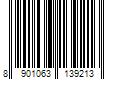 8 901063 139213